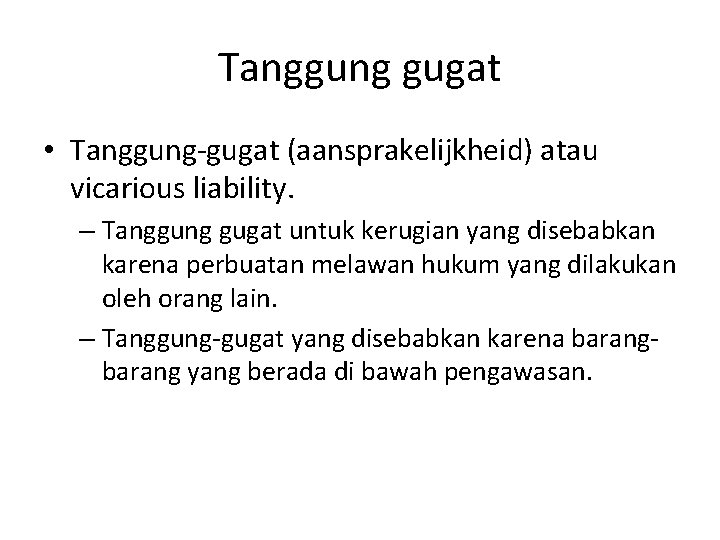 Tanggung gugat

• Tanggung-gugat (aansprakelijkheid) atau vicarious liability.

– Tanggung gugat untuk kerugian yang disebabkan karena perbuatan melawan hukum yang dilakukan oleh orang lain.

– Tanggung-gugat yang disebabkan karena barang-barang yang berada di bawah pengawasan.